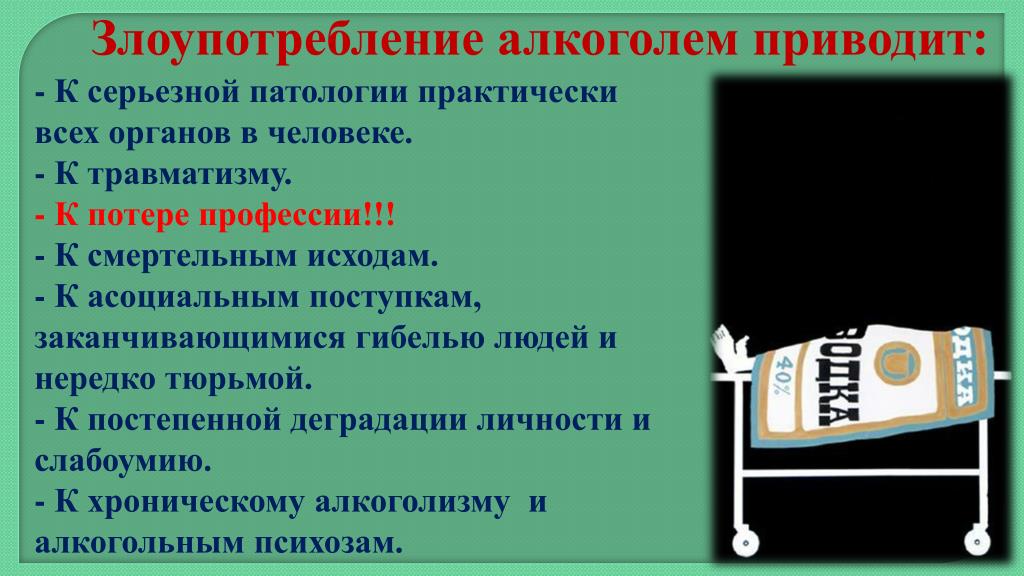 Злоупотребление алкоголем приводит:

- К серьезной патологии практически всех органов в человеке.
- К травматизму.
- К потере профессии!!!
- К смертельным исходам.
- К асоциальным поступкам, заканчивающимися гибелью людей и нередко тюрьмой.
- К постепенной деградации личности и слабоумию.
- К хроническому алкоголизму и алкогольным психозам.

ВОДКА
40%